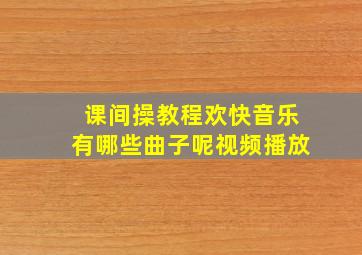 课间操教程欢快音乐
有哪些曲子呢视频播放